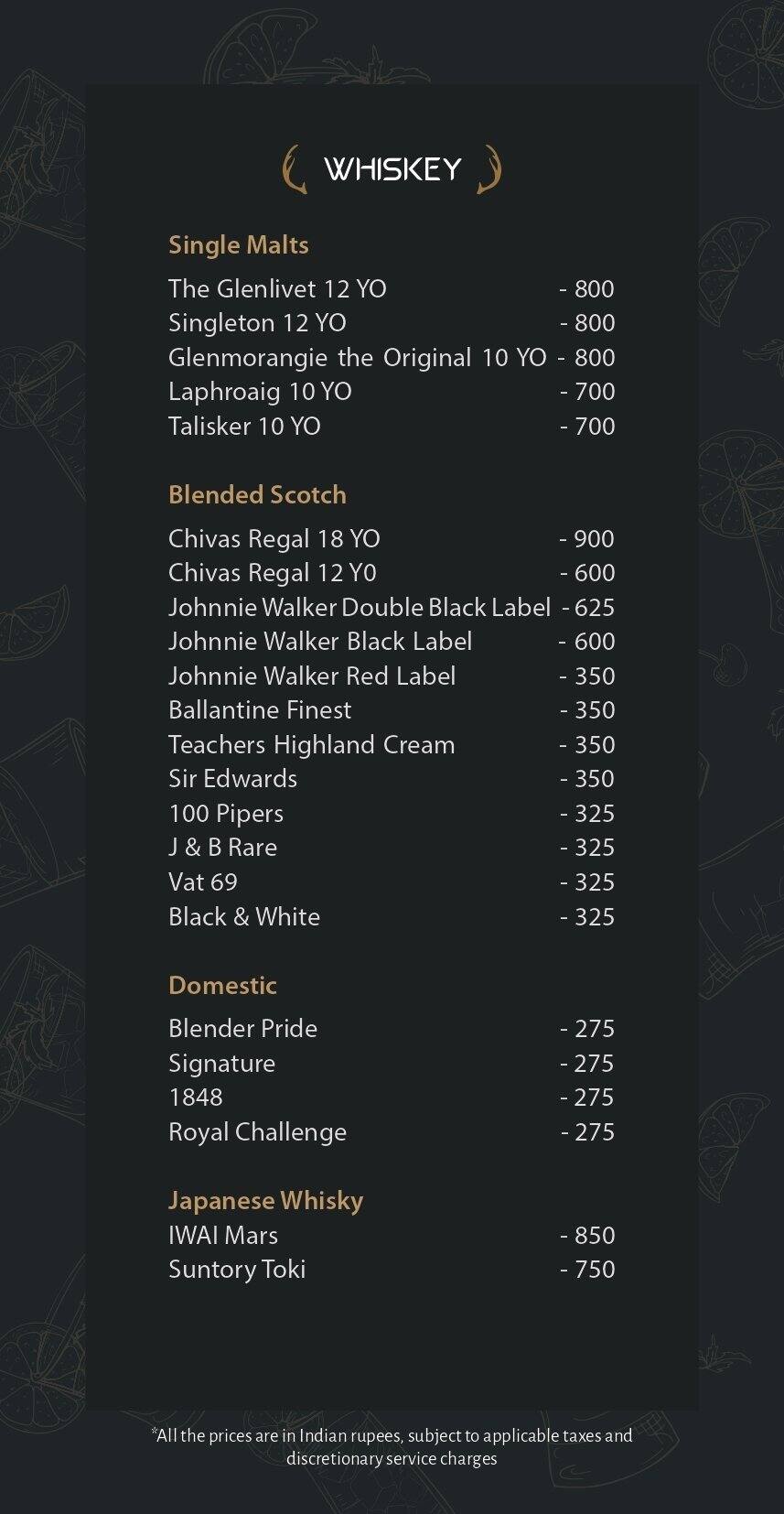 WHISKEY

Single Malts

The Glenlivet 12 YO - 800
Singleton 12 YO - 800
Glenmorangie the Original 10 YO - 800
Laphroaig 10 YO - 700
Talisker 10 YO - 700

Blended Scotch

Chivas Regal 18 YO - 900
Chivas Regal 12 Y0 - 600
Johnnie Walker Double Black Label - 625
Johnnie Walker Black Label - 600
Johnnie Walker Red Label - 350
Ballantine Finest - 350
Teachers Highland Cream - 350
Sir Edwards - 350
100 Pipers - 325
J & B Rare - 325
Vat 69 - 325
Black & White - 325

Domestic

Blender Pride - 275
Signature - 275
1848 - 275
Royal Challenge - 275

Japanese Whisky

IWAI Mars - 850
Suntory Toki - 750

*All the prices are in Indian rupees, subject to applicable taxes and discretionary service charges